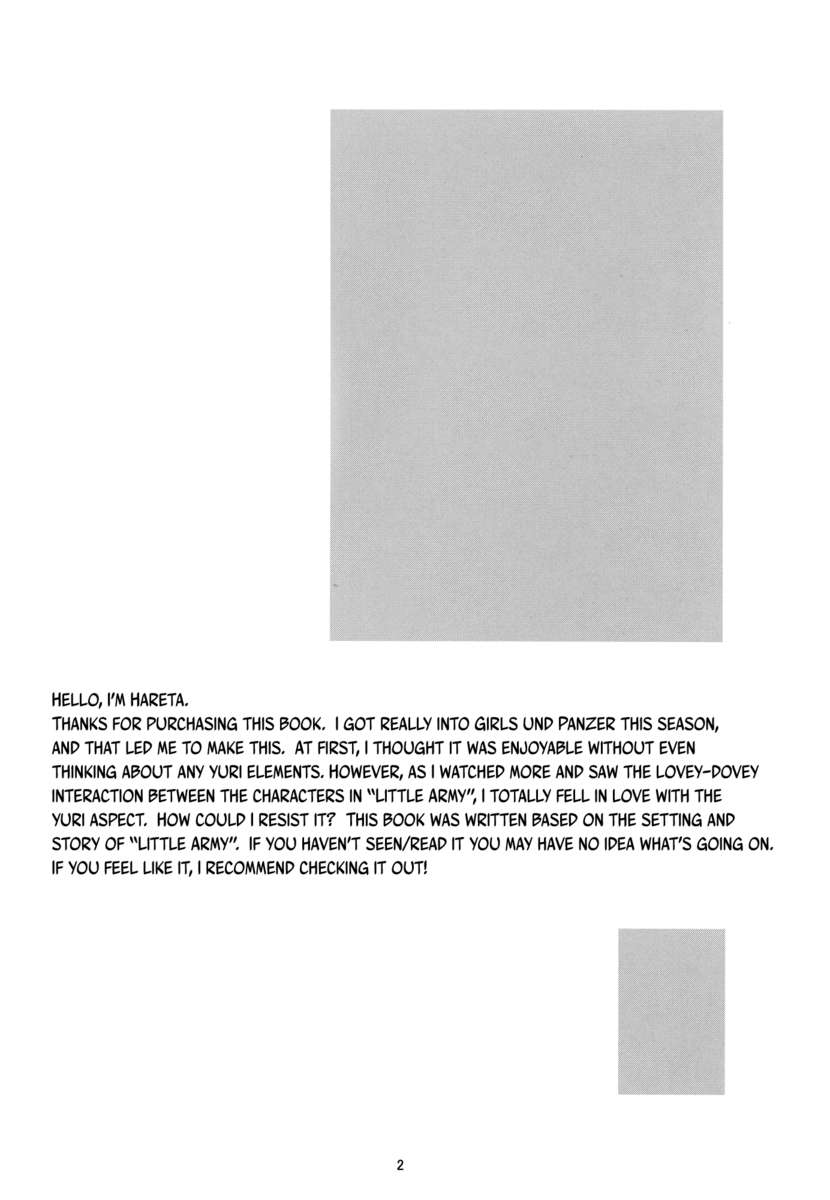 HELLO, I'M HARETA.

THANKS FOR PURCHASING THIS BOOK. I GOT REALLY INTO GIRLS UND PANZER THIS SEASON, AND THAT LED ME TO MAKE THIS. AT FIRST, I THOUGHT IT WAS ENJOYABLE WITHOUT EVEN THINKING ABOUT ANY YURI ELEMENTS. HOWEVER, AS I WATCHED MORE AND SAW THE LOVEY-DOVEY INTERACTION BETWEEN THE CHARACTERS IN "LITTLE ARMY", I TOTALLY FELL IN LOVE WITH THE YURI ASPECT. HOW COULD I RESIST IT? THIS BOOK WAS WRITTEN BASED ON THE SETTING AND STORY OF "LITTLE ARMY". IF YOU HAVEN'T SEEN/READ IT YOU MAY HAVE NO IDEA WHAT'S GOING ON. IF YOU FEEL LIKE IT, I RECOMMEND CHECKING IT OUT!

2